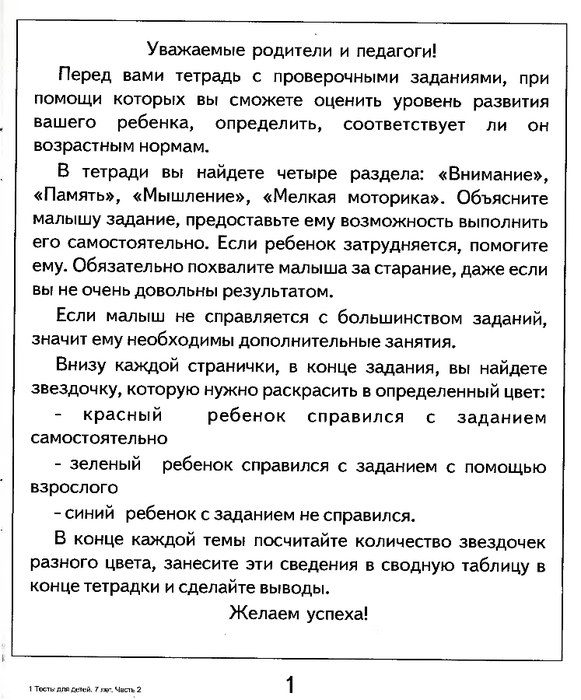 Уважаемые родители и педагоги!

Перед вами тетрадь с проверочными заданиями, при помощи которых вы сможете оценить уровень развития вашего ребенка, определить, соответствует ли он возрастным нормам.

В тетради вы найдете четыре раздела: «Внимание», «Память», «Мышление», «Мелкая моторика». Объясните малышу задание, предоставьте ему возможность выполнить его самостоятельно. Если ребенок затрудняется, помогите ему. Обязательно похвалите малыша за старание, даже если вы не очень довольны результатом.

Если малыш не справляется с большинством заданий, значит ему необходимы дополнительные занятия.

Внизу каждой странички, в конце задания, вы найдете звездочку, которую нужно раскрасить в определенный цвет:

- красный ребенок справился с заданием самостоятельно

- зеленый ребенок справился с заданием с помощью взрослого

- синий ребенок с заданием не справился.

В конце каждой темы посчитайте количество звездочек разного цвета, занесите эти сведения в сводную таблицу в конце тетрадки и сделайте выводы.

Желаем успеха!

1 Тесты для детей. 7 лет. Часть 2

1